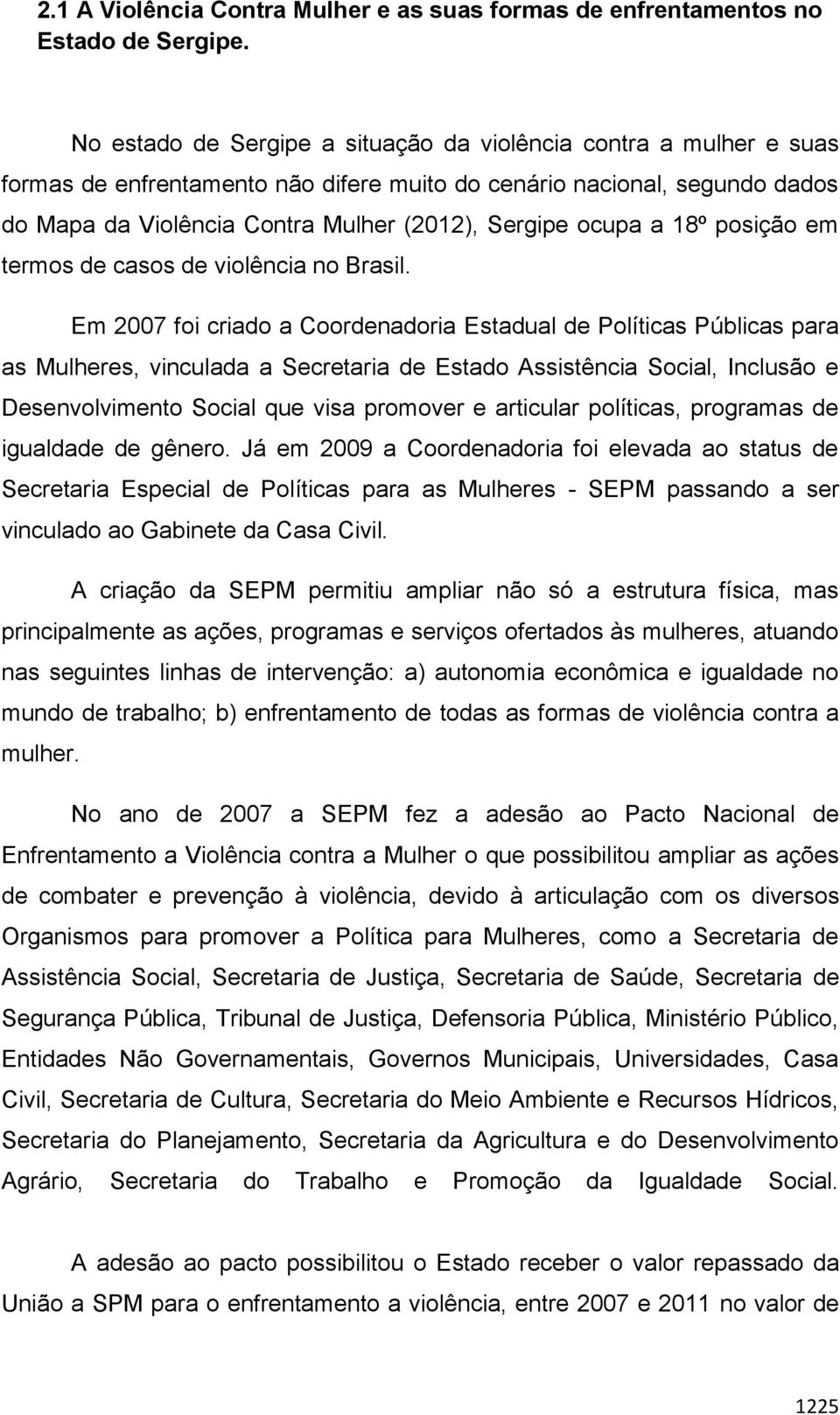 2.1 A Violência Contra Mulher e as suas formas de enfrentamentos no Estado de Sergipe.

No estado de Sergipe a situação da violência contra a mulher e suas formas de enfrentamento não difere muito do cenário nacional, segundo dados do Mapa da Violência Contra Mulher (2012), Sergipe ocupa a 18º posição em termos de casos de violência no Brasil.

Em 2007 foi criado a Coordenadoria Estadual de Políticas Públicas para as Mulheres, vinculada a Secretaria de Estado Assistência Social, Inclusão e Desenvolvimento Social que visa promover e articular políticas, programas de igualdade de gênero. Já em 2009 a Coordenadoria foi elevada ao status de Secretaria Especial de Políticas para as Mulheres - SEPM passando a ser vinculado ao Gabinete da Casa Civil.

A criação da SEPM permitiu ampliar não só a estrutura física, mas principalmente as ações, programas e serviços ofertados às mulheres, atuando nas seguintes linhas de intervenção: a) autonomia econômica e igualdade no mundo de trabalho; b) enfrentamento de todas as formas de violência contra a mulher.

No ano de 2007 a SEPM fez a adesão ao Pacto Nacional de Enfrentamento a Violência contra a Mulher o que possibilitou ampliar as ações de combater e prevenção à violência, devido à articulação com os diversos Organismos para promover a Política para Mulheres, como a Secretaria de Assistência Social, Secretaria de Justiça, Secretaria de Saúde, Secretaria de Segurança Pública, Tribunal de Justiça, Defensoria Pública, Ministério Público, Entidades Não Governamentais, Governos Municipais, Universidades, Casa Civil, Secretaria de Cultura, Secretaria do Meio Ambiente e Recursos Hídricos, Secretaria do Planejamento, Secretaria da Agricultura e do Desenvolvimento Agrário, Secretaria do Trabalho e Promoção da Igualdade Social.

A adesão ao pacto possibilitou o Estado receber o valor repassado da União a SPM para o enfrentamento a violência, entre 2007 e 2011 no valor de

1225